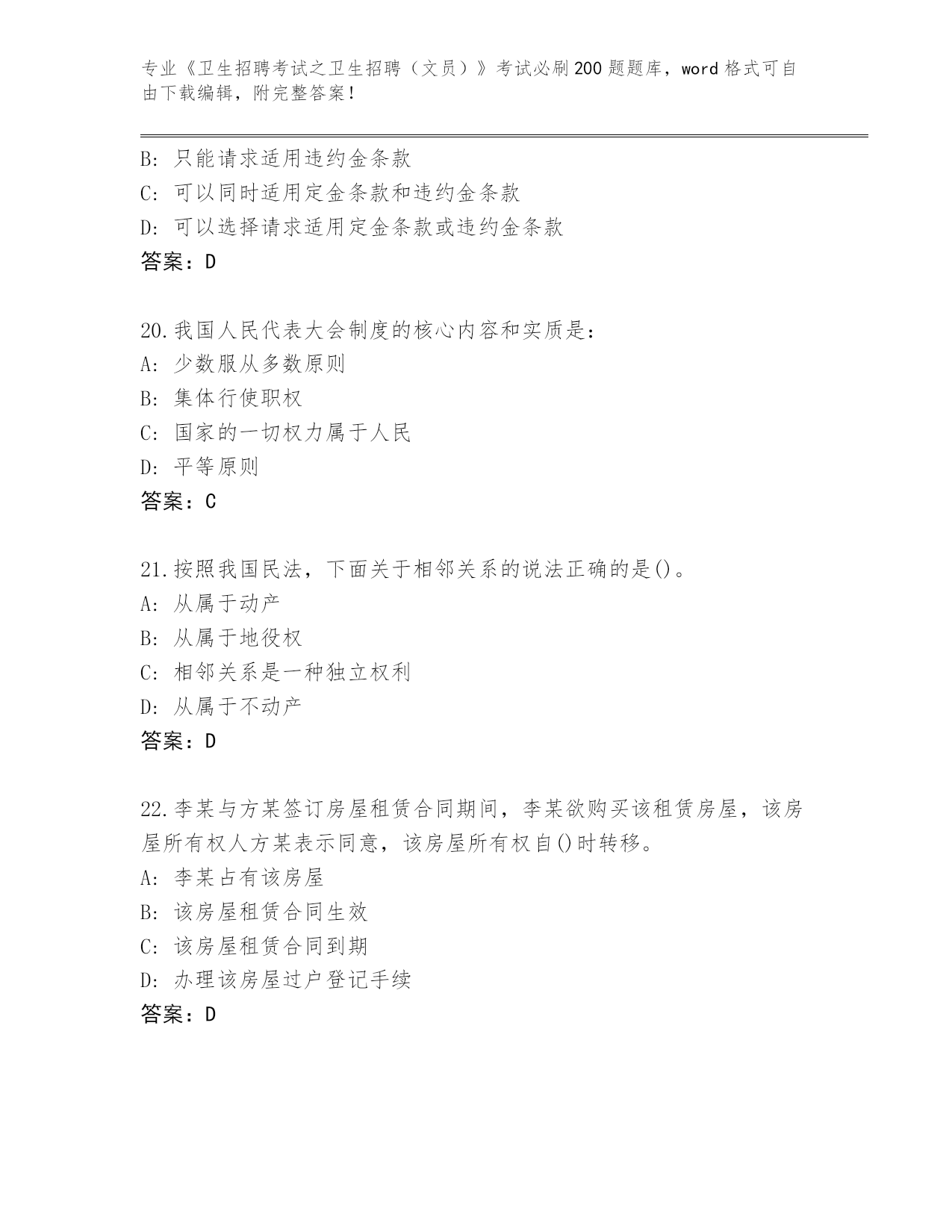 专业《卫生招聘考试之卫生招聘（文员）》考试必刷200题题库，word格式可自由下载编辑，附完整答案！

B：只能请求适用违约金条款
C：可以同时适用定金条款和违约金条款
D：可以选择请求适用定金条款或违约金条款
答案：D

20.我国人民代表大会制度的核心内容和实质是：
A：少数服从多数原则
B：集体行使职权
C：国家的一切权力属于人民
D：平等原则
答案：C

21.按照我国民法，下面关于相邻关系的说法正确的是()。
A：从属于动产
B：从属于地役权
C：相邻关系是一种独立权利
D：从属于不动产
答案：D

22.李某与方某签订房屋租赁合同期间，李某欲购买该租赁房屋，该房屋所有权人方某表示同意，该房屋所有权自()时转移。
A：李某占有该房屋
B：该房屋租赁合同生效
C：该房屋租赁合同到期
D：办理该房屋过户登记手续
答案：D